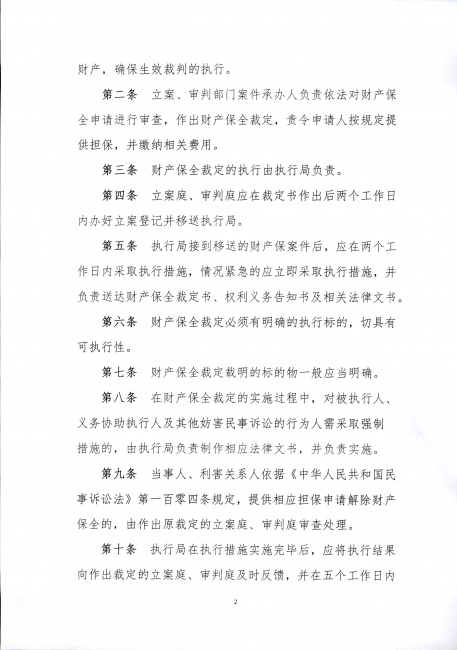 财产，确保生效裁判的执行。

第二条 立案、审判部门案件承办人负责依法对财产保全申请进行审查，作出财产保全裁定，责令申请人按规定提供担保，并缴纳相关费用。

第三条 财产保全裁定的执行由执行局负责。

第四条 立案庭、审判庭应在裁定书作出后两个工作日内办好立案登记并移送执行局。

第五条 执行局接到移送的财产保案件后，应在两个工作日内采取执行措施，情况紧急的应立即采取执行措施，并负责送达财产保全裁定书、权利义务告知书及相关法律文书。

第六条 财产保全裁定必须有明确的执行标的，切具有可执行性。

第七条 财产保全裁定载明的标的物一般应当明确。

第八条 在财产保全裁定的实施过程中，对被执行人、义务协助执行人及其他妨害民事诉讼的行为人需采取强制措施的，由执行局负责制作相应法律文书，并负责实施。

第九条 当事人、利害关系人依据《中华人民共和国民事诉讼法》第一百零四条规定，提供相应担保申请解除财产保全的，由作出原裁定的立案庭、审判庭审查处理。

第十条 执行局在执行措施实施完毕后，应将执行结果向作出裁定的立案庭、审判庭及时反馈，并在五个工作日内

2